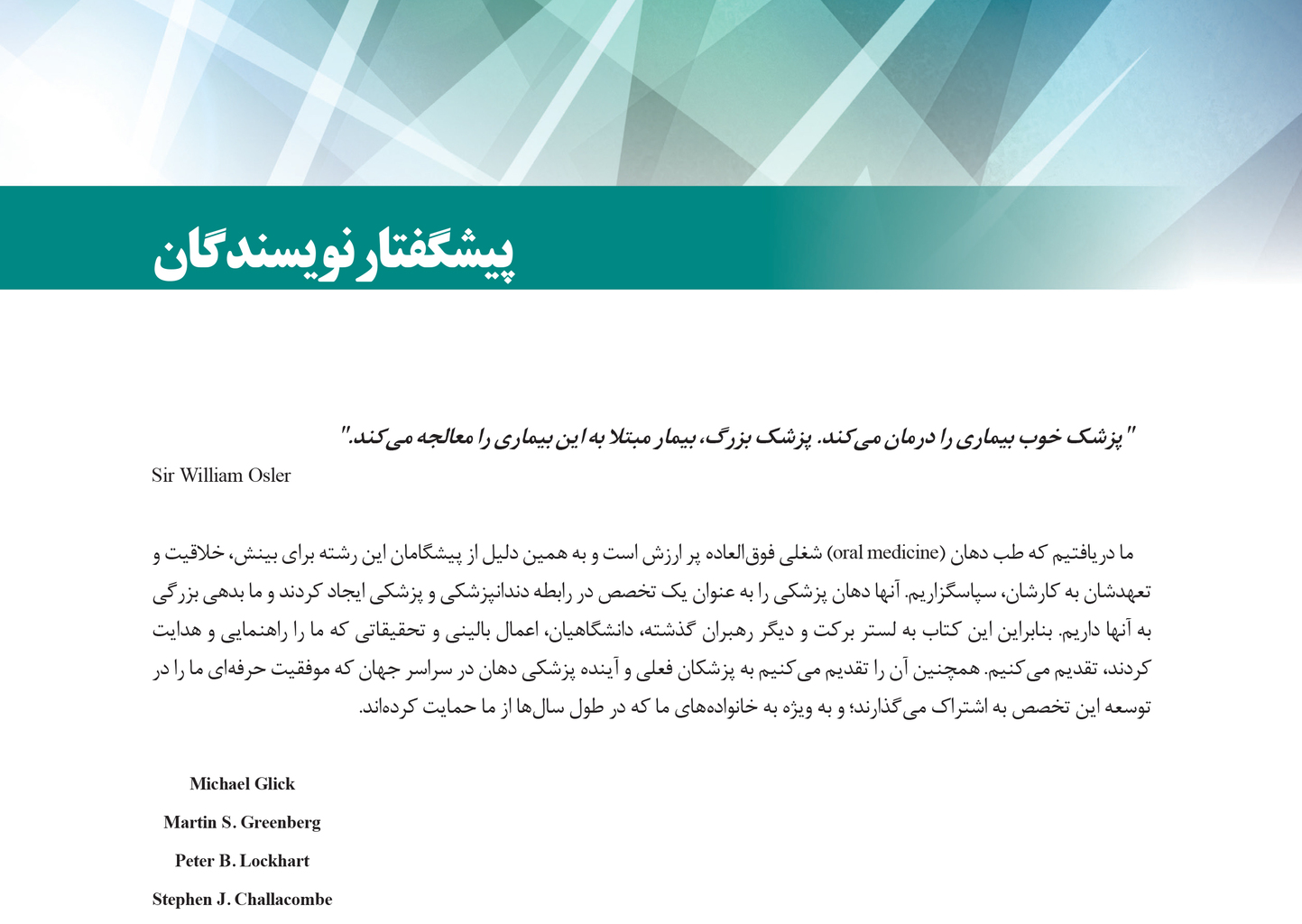 پیشگفتار نویسندگان

"پزشک خوب بیماری را درمان می‌کند. پزشک بزرگ، بیمار مبتلا به این بیماری را معالجه می‌کند."
Sir William Osler

ما دریافتیم که طب دهان (oral medicine) شغلی فوق‌العاده پر ارزش است و به همین دلیل از پیشگامان این رشته برای بینش، خلاقیت و تعهدشان به کارشان، سپاسگزاریم. آنها دهان پزشکی را به عنوان یک تخصص در رابطه دندانپزشکی و پزشکی ایجاد کردند و ما بدهی بزرگی به آنها داریم. بنابراین این کتاب به لستر برکت و دیگر رهبران گذشته، دانشگاهیان، اعمال بالینی و تحقیقاتی که ما را راهنمایی و هدایت کردند، تقدیم می‌کنیم. همچنین آن را تقدیم می‌کنیم به پزشکان فعلی و آینده پزشکی دهان در سراسر جهان که موفقیت حرفه‌ای ما را در توسعه این تخصص به اشتراک می‌گذارند؛ و به ویژه به خانواده‌های ما که در طول سال‌ها از ما حمایت کرده‌اند.

Michael Glick
Martin S. Greenberg
Peter B. Lockhart
Stephen J. Challacombe